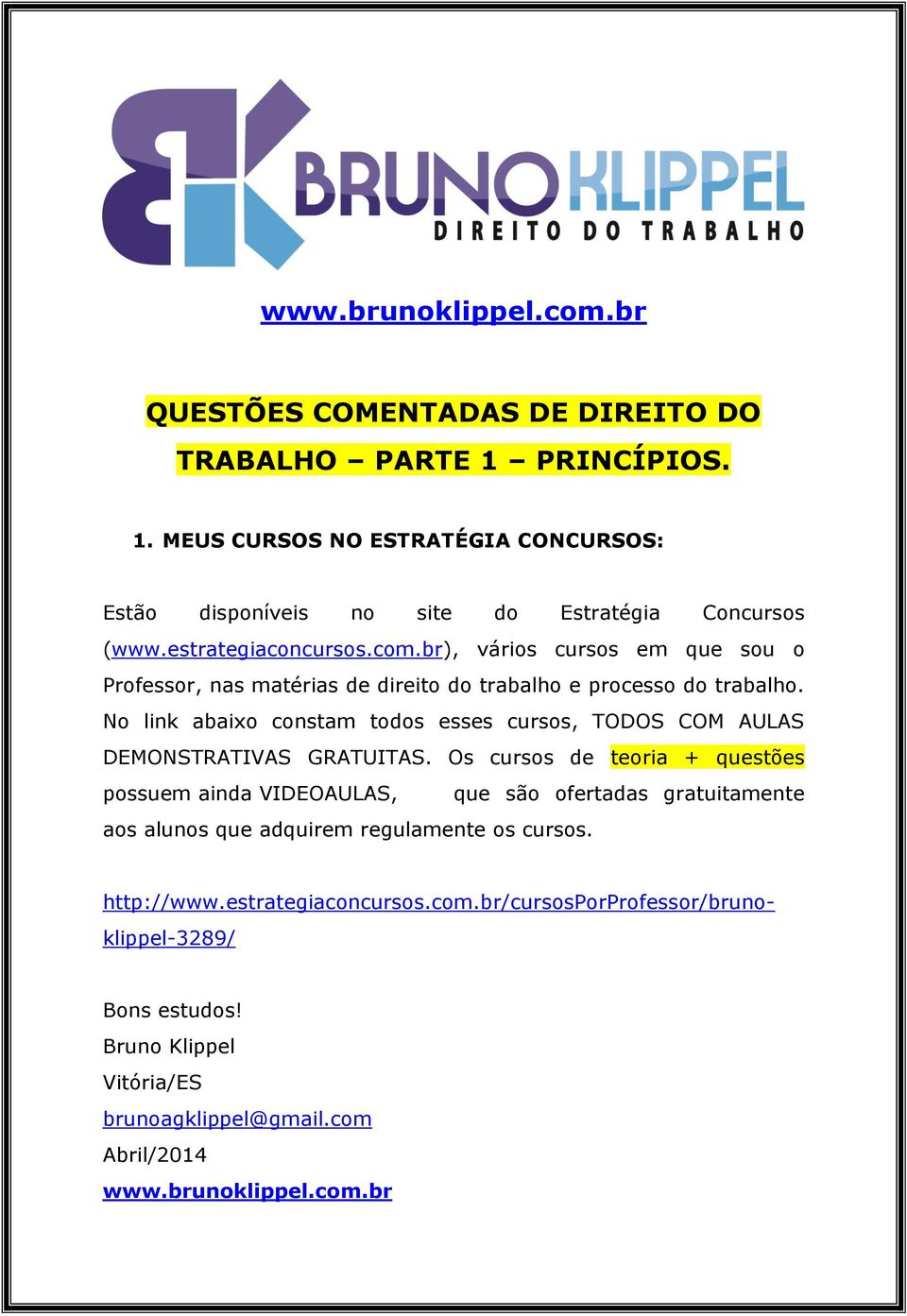 BRUNO KLIPPEL
DIREITO DO TRABALHO

www.brunoklippel.com.br

QUESTÕES COMENTADAS DE DIREITO DO TRABALHO – PARTE 1 – PRINCÍPIOS.

1. MEUS CURSOS NO ESTRATÉGIA CONCURSOS:

Estão disponíveis no site do Estratégia Concursos (www.estrategiaconcursos.com.br), vários cursos em que sou o Professor, nas matérias de direito do trabalho e processo do trabalho. No link abaixo constam todos esses cursos, TODOS COM AULAS DEMONSTRATIVAS GRATUITAS. Os cursos de teoria + questões possuem ainda VIDEOAULAS, que são ofertadas gratuitamente aos alunos que adquirem regulamente os cursos.

http://www.estrategiaconcursos.com.br/cursosPorProfessor/bruno-klippel-3289/

Bons estudos!
Bruno Klippel
Vitória/ES
brunoagklippel@gmail.com
Abril/2014
www.brunoklippel.com.br